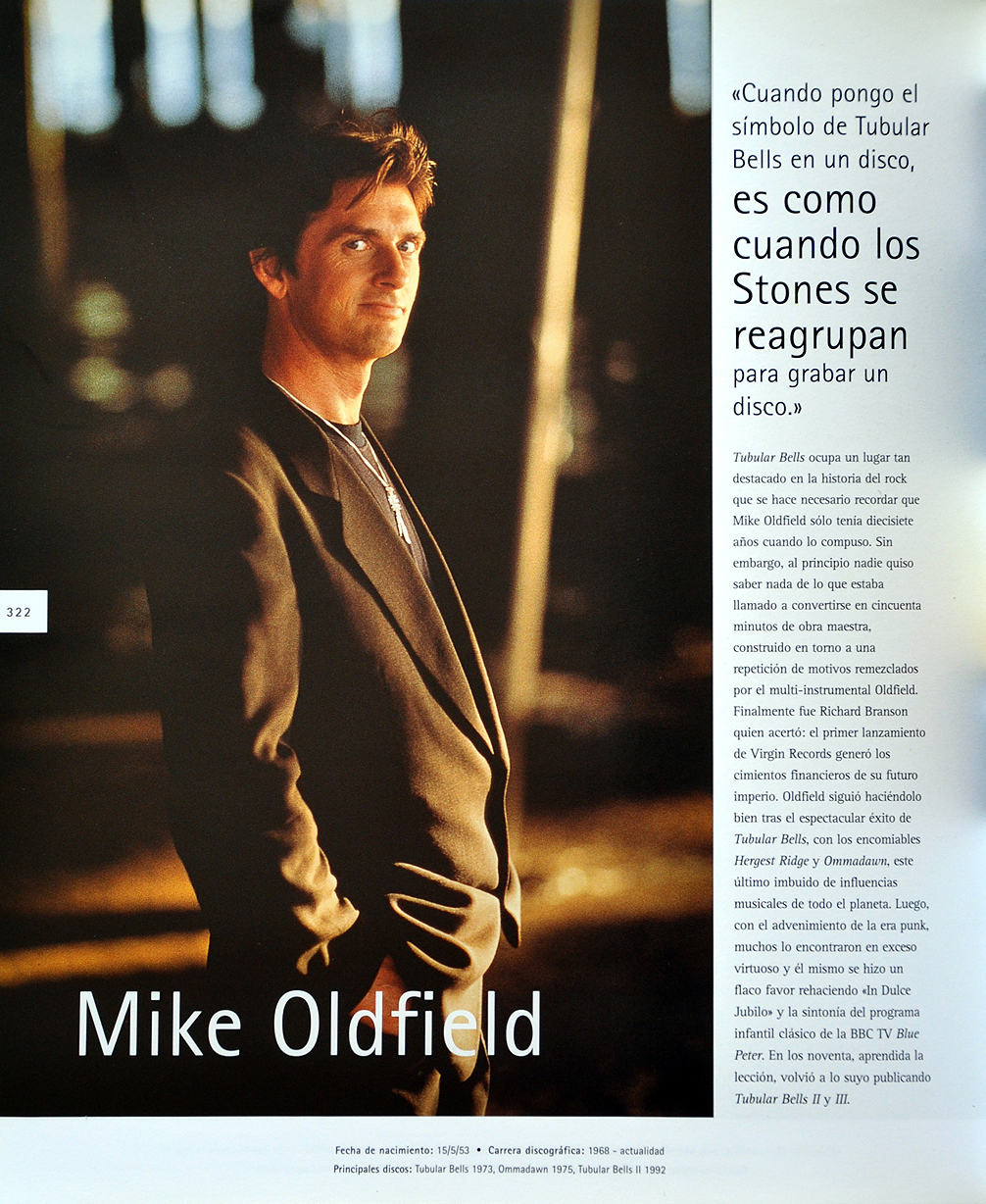 322

Mike Oldfield

«Cuando pongo el símbolo de Tubular Bells en un disco, es como cuando los Stones se reagrupan para grabar un disco.»

Tubular Bells ocupa un lugar tan destacado en la historia del rock que se hace necesario recordar que Mike Oldfield sólo tenía diecisiete años cuando lo compuso. Sin embargo, al principio nadie quiso saber nada de lo que estaba llamado a convertirse en cincuenta minutos de obra maestra, construido en torno a una repetición de motivos remezclados por el multi-instrumental Oldfield. Finalmente fue Richard Branson quien acertó: el primer lanzamiento de Virgin Records generó los cimientos financieros de su futuro imperio. Oldfield siguió haciéndolo bien tras el espectacular éxito de Tubular Bells, con los encomiables Hergest Ridge y Ommadawn, este último imbuido de influencias musicales de todo el planeta. Luego, con el advenimiento de la era punk, muchos lo encontraron en exceso virtuoso y él mismo se hizo un flaco favor rehaciendo «In Dulce Jubilo» y la sintonía del programa infantil clásico de la BBC TV Blue Peter. En los noventa, aprendida la lección, volvió a lo suyo publicando Tubular Bells II y III.

Fecha de nacimiento: 15/5/53 • Carrera discográfica: 1968 - actualidad
Principales discos: Tubular Bells 1973, Ommadawn 1975, Tubular Bells II 1992